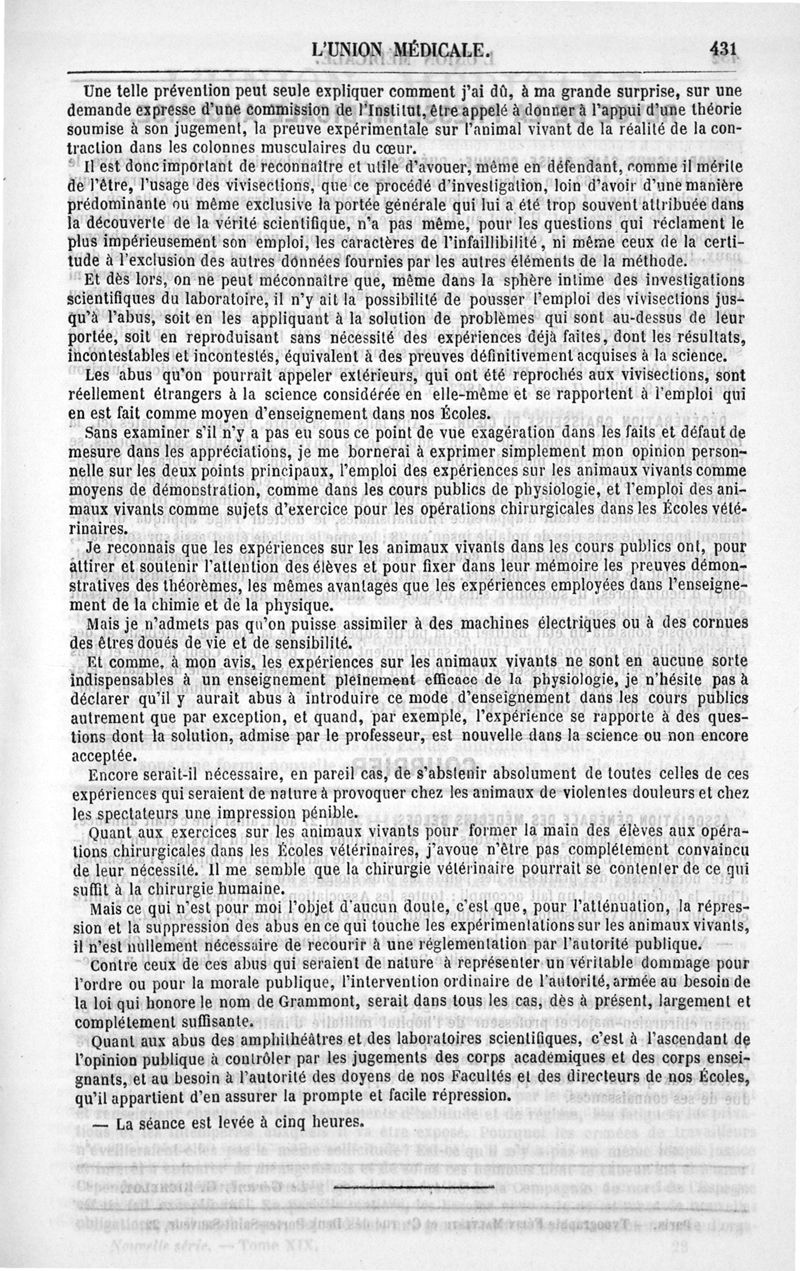 L'UNION MÉDICALE. 431

Une telle prévention peut seule expliquer comment j'ai dû, à ma grande surprise, sur une demande expresse d'une commission de l'Institut, être appelé à donner à l'appui d'une théorie soumise à son jugement, la preuve expérimentale sur l'animal vivant de la réalité de la contraction dans les colonnes musculaires du cœur.

Il est donc important de reconnaître et utile d'avouer, même en défendant, comme il mérite de l'être, l'usage des vivisections, que ce procédé d'investigation, loin d'avoir d'une manière prédominante ou même exclusive la portée générale qui lui a été trop souvent attribuée dans la découverte de la vérité scientifique, n'a pas même, pour les questions qui réclament le plus impérieusement son emploi, les caractères de l'infaillibilité, ni même ceux de la certitude à l'exclusion des autres données fournies par les autres éléments de la méthode.

Et dès lors, on ne peut méconnaître que, même dans la sphère intime des investigations scientifiques du laboratoire, il n'y ait la possibilité de pousser l'emploi des vivisections jusqu'à l'abus, soit en les appliquant à la solution de problèmes qui sont au-dessus de leur portée, soit en reproduisant sans nécessité des expériences déjà faites, dont les résultats, incontestables et incontestés, équivalent à des preuves définitivement acquises à la science.

Les abus qu'on pourrait appeler extérieurs, qui ont été reprochés aux vivisections, sont réellement étrangers à la science considérée en elle-même et se rapportent à l'emploi qui en est fait comme moyen d'enseignement dans nos Écoles.

Sans examiner s'il n'y a pas eu sous ce point de vue exagération dans les faits et défaut de mesure dans les appréciations, je me bornerai à exprimer simplement mon opinion personnelle sur les deux points principaux, l'emploi des expériences sur les animaux vivants comme moyens de démonstration, comme dans les cours publics de physiologie, et l'emploi des animaux vivants comme sujets d'exercice pour les opérations chirurgicales dans les Écoles vétérinaires.

Je reconnais que les expériences sur les animaux vivants dans les cours publics ont, pour attirer et soutenir l'attention des élèves et pour fixer dans leur mémoire les preuves démonstratives des théorèmes, les mêmes avantages que les expériences employées dans l'enseignement de la chimie et de la physique.

Mais je n'admets pas qu'on puisse assimiler à des machines électriques ou à des cornues des êtres doués de vie et de sensibilité.

Et comme, à mon avis, les expériences sur les animaux vivants ne sont en aucune sorte indispensables à un enseignement pleinement efficace de la physiologie, je n'hésite pas à déclarer qu'il y aurait abus à introduire ce mode d'enseignement dans les cours publics autrement que par exception, et quand, par exemple, l'expérience se rapporte à des questions dont la solution, admise par le professeur, est nouvelle dans la science ou non encore acceptée.

Encore serait-il nécessaire, en pareil cas, de s'abstenir absolument de toutes celles de ces expériences qui seraient de nature à provoquer chez les animaux de violentes douleurs et chez les spectateurs une impression pénible.

Quant aux exercices sur les animaux vivants pour former la main des élèves aux opérations chirurgicales dans les Écoles vétérinaires, j'avoue n'être pas complétement convaincu de leur nécessité. Il me semble que la chirurgie vétérinaire pourrait se contenter de ce qui suffit à la chirurgie humaine.

Mais ce qui n'est pour moi l'objet d'aucun doute, c'est que, pour l'atténuation, la répression et la suppression des abus en ce qui touche les expérimentations sur les animaux vivants, il n'est nullement nécessaire de recourir à une réglementation par l'autorité publique.

Contre ceux de ces abus qui seraient de nature à représenter un véritable dommage pour l'ordre ou pour la morale publique, l'intervention ordinaire de l'autorité, armée au besoin de la loi qui honore le nom de Grammont, serait dans tous les cas, dès à présent, largement et complétement suffisante.

Quant aux abus des amphithéâtres et des laboratoires scientifiques, c'est à l'ascendant de l'opinion publique à contrôler par les jugements des corps académiques et des corps enseignants, et au besoin à l'autorité des doyens de nos Facultés et des directeurs de nos Écoles, qu'il appartient d'en assurer la prompte et facile répression.

— La séance est levée à cinq heures.